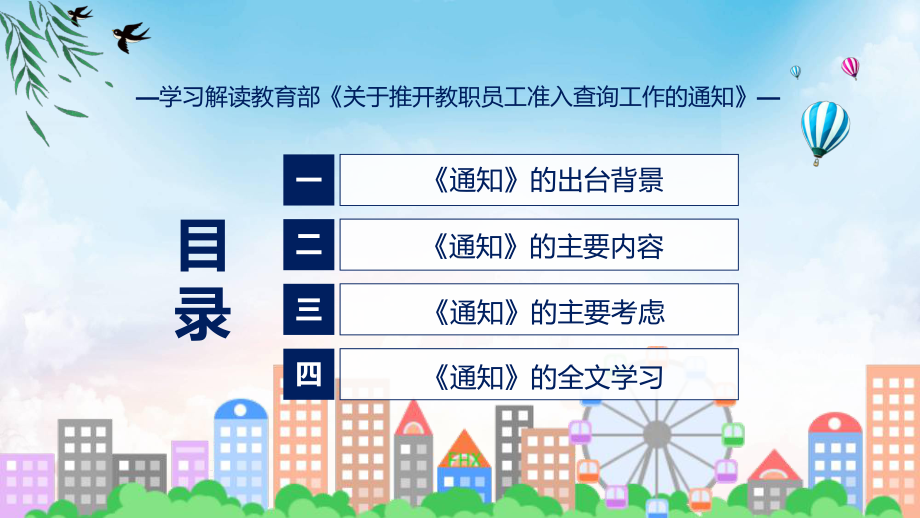 —学习解读教育部《关于推开教职员工准入查询工作的通知》—

目录

一 《通知》的出台背景

二 《通知》的主要内容

三 《通知》的主要考虑

四 《通知》的全文学习

FHX